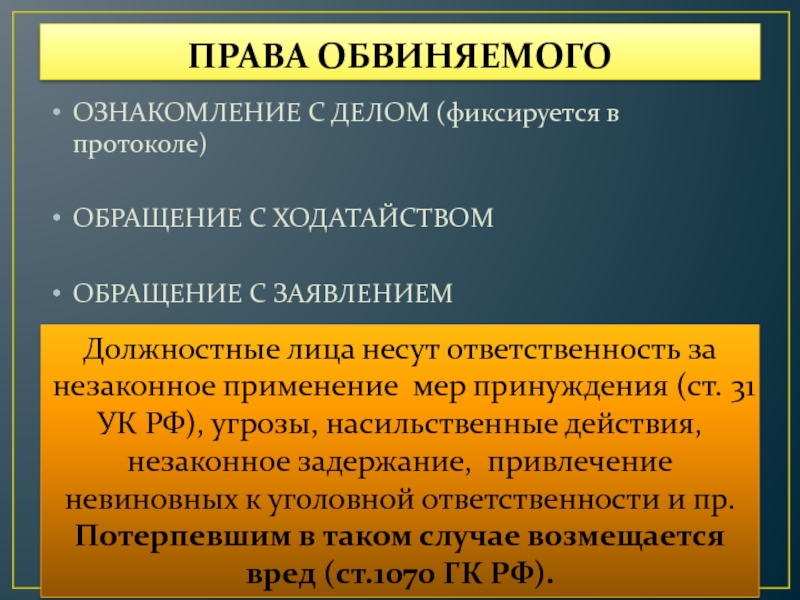 ПРАВА ОБВИНЯЕМОГО

• ОЗНАКОМЛЕНИЕ С ДЕЛОМ (фиксируется в протоколе)

• ОБРАЩЕНИЕ С ХОДАТАЙСТВОМ

• ОБРАЩЕНИЕ С ЗАЯВЛЕНИЕМ

Должностные лица несут ответственность за незаконное применение мер принуждения (ст. 31 УК РФ), угрозы, насильственные действия, незаконное задержание, привлечение невиновных к уголовной ответственности и пр. Потерпевшим в таком случае возмещается вред (ст.1070 ГК РФ).